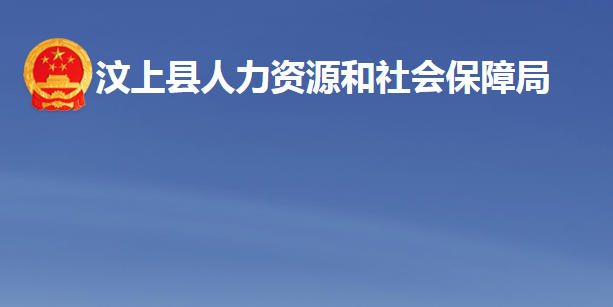 汶上县人力资源和社会保障局